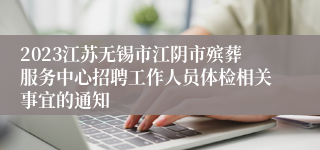 2023江苏无锡市江阴市殡葬服务中心招聘工作人员体检相关事宜的通知